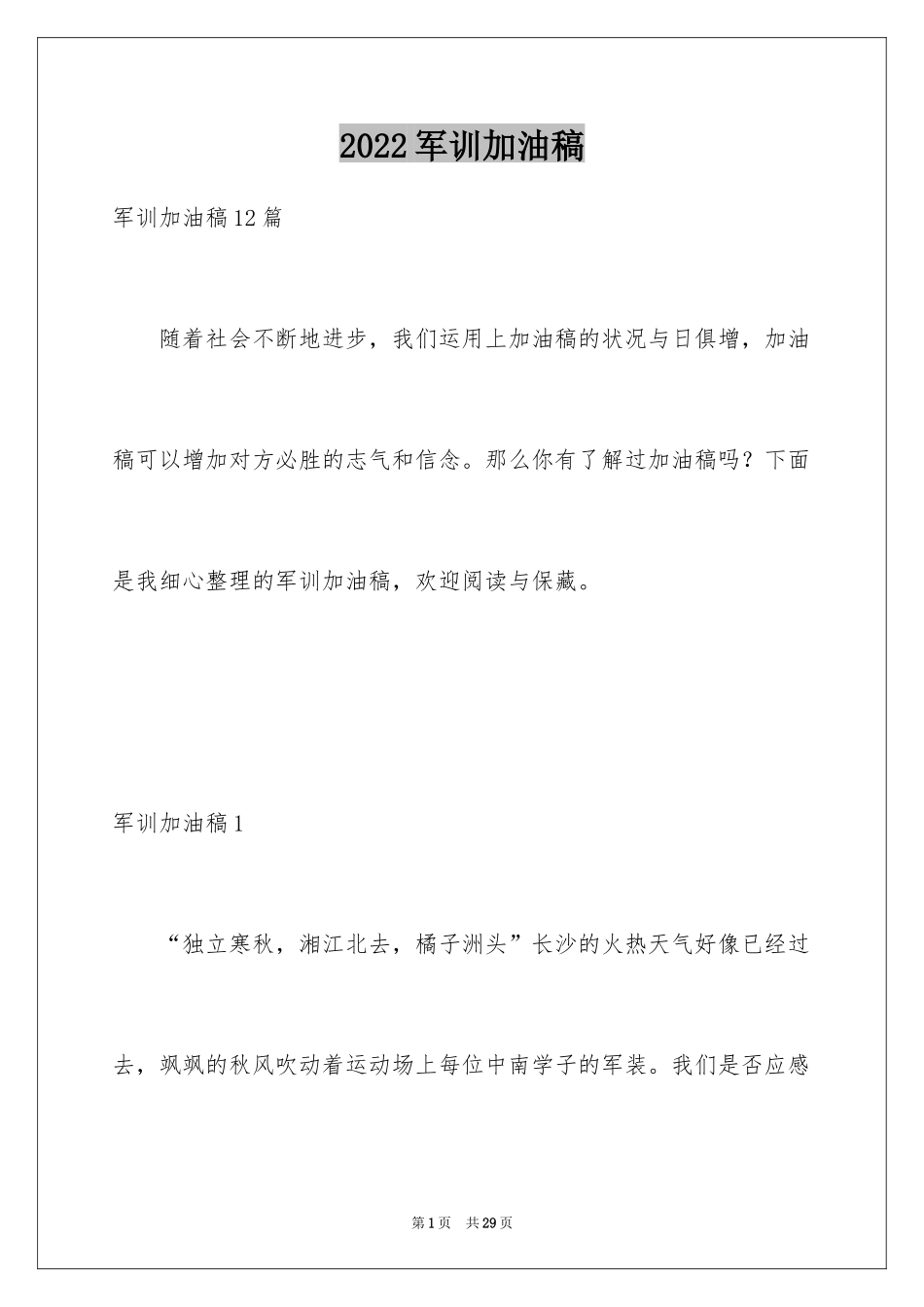 2022军训加油稿

军训加油稿12篇

随着社会不断地进步，我们运用上加油稿的状况与日俱增，加油稿可以增加对方必胜的志气和信念。那么你有了解过加油稿吗？下面是我细心整理的军训加油稿，欢迎阅读与保藏。

军训加油稿1

“独立寒秋，湘江北去，橘子洲头”长沙的火热天气好像已经过去，飒飒的秋风吹动着运动场上每位中南学子的军装。我们是否应感

第1页 共29页